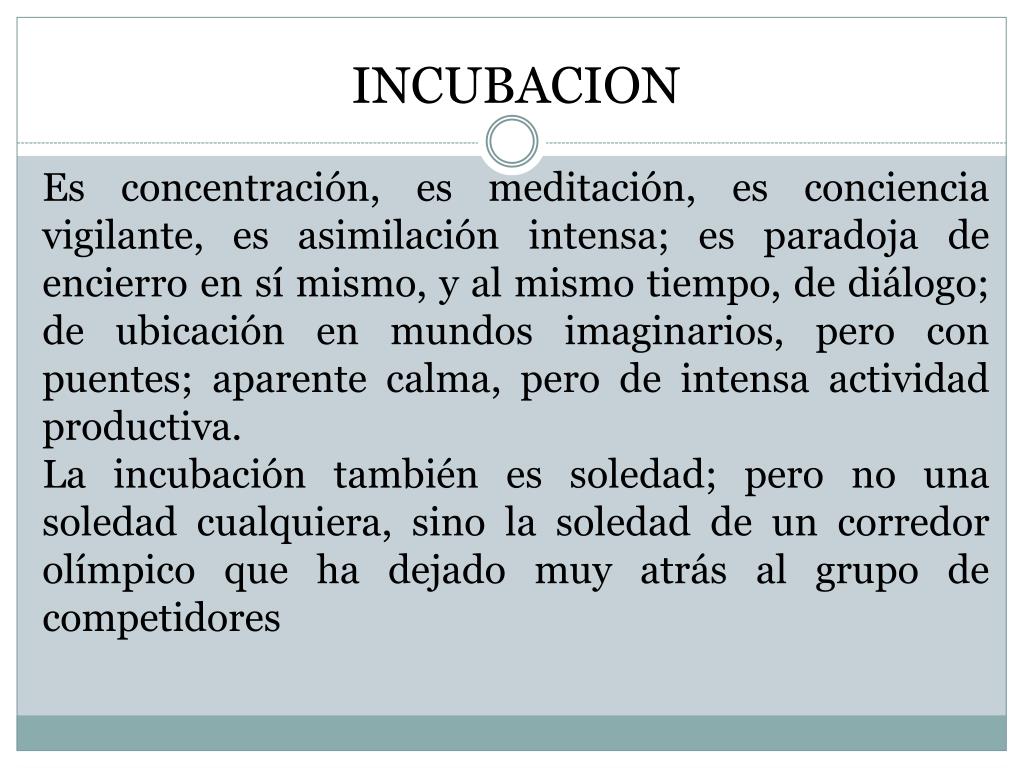 INCUBACION

Es concentración, es meditación, es conciencia vigilante, es asimilación intensa; es paradoja de encierro en sí mismo, y al mismo tiempo, de diálogo; de ubicación en mundos imaginarios, pero con puentes; aparente calma, pero de intensa actividad productiva.
La incubación también es soledad; pero no una soledad cualquiera, sino la soledad de un corredor olímpico que ha dejado muy atrás al grupo de competidores